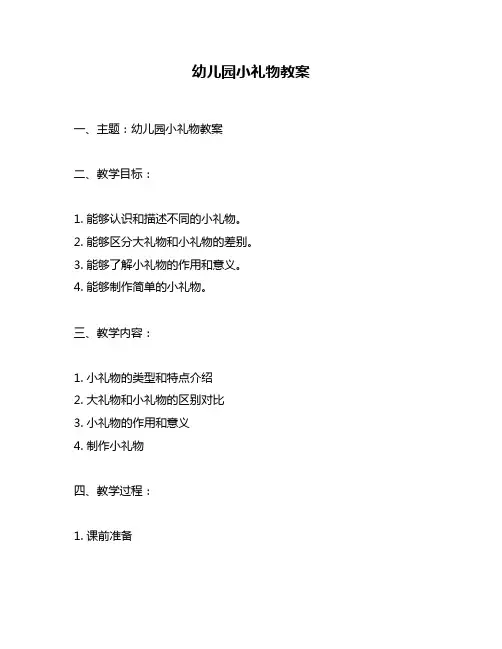 幼儿园小礼物教案

一、主题：幼儿园小礼物教案

二、教学目标：

1. 能够认识和描述不同的小礼物。
2. 能够区分大礼物和小礼物的差别。
3. 能够了解小礼物的作用和意义。
4. 能够制作简单的小礼物。

三、教学内容：

1. 小礼物的类型和特点介绍
2. 大礼物和小礼物的区别对比
3. 小礼物的作用和意义
4. 制作小礼物

四、教学过程：

1. 课前准备